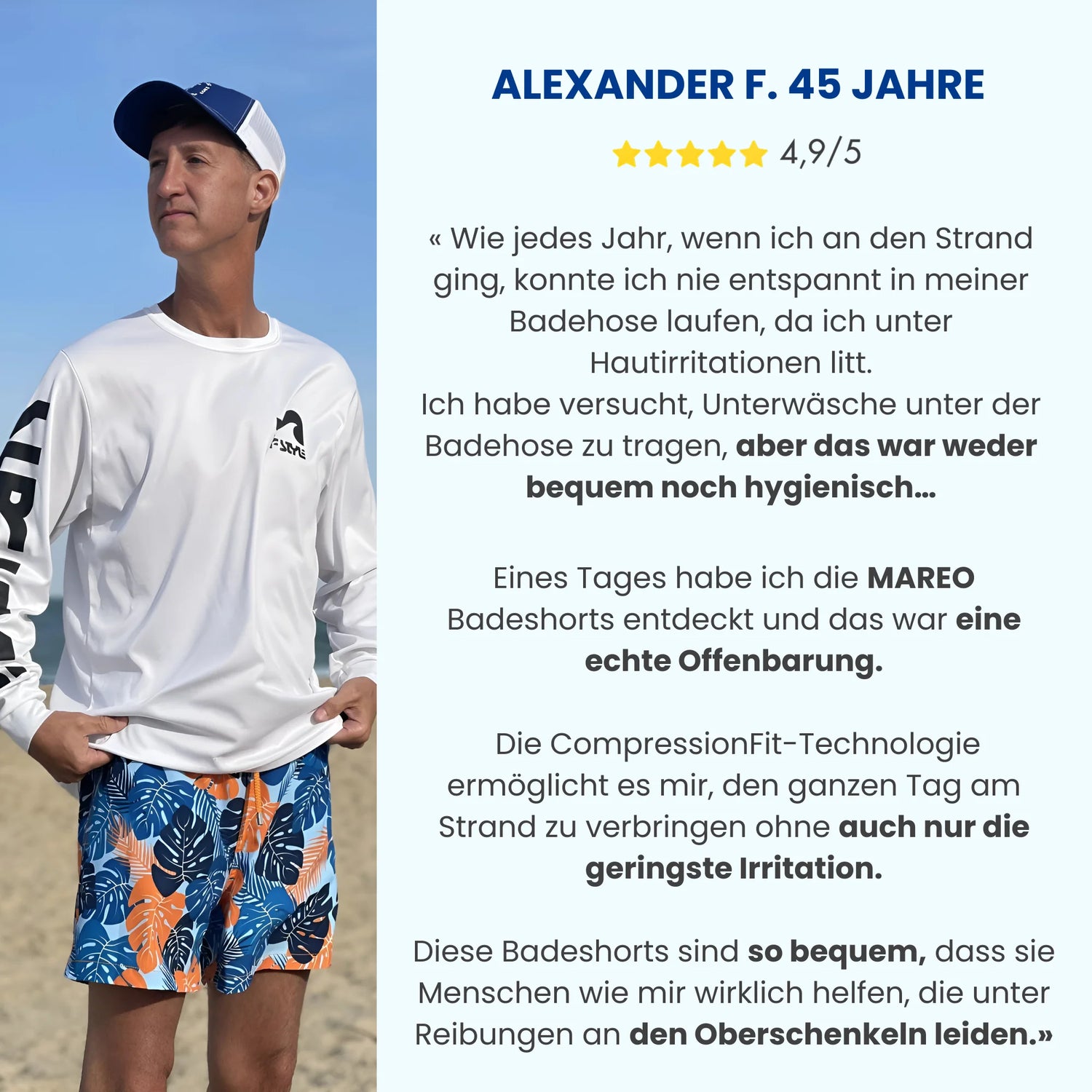 ALEXANDER F. 45 JAHRE

4,9/5

« Wie jedes Jahr, wenn ich an den Strand ging, konnte ich nie entspannt in meiner Badehose laufen, da ich unter Hautirritationen litt.
Ich habe versucht, Unterwäsche unter der Badehose zu tragen, aber das war weder bequem noch hygienisch...

Eines Tages habe ich die MAREO Badeshorts entdeckt und das war eine echte Offenbarung.

Die CompressionFit-Technologie ermöglicht es mir, den ganzen Tag am Strand zu verbringen ohne auch nur die geringste Irritation.

Diese Badeshorts sind so bequem, dass sie Menschen wie mir wirklich helfen, die unter Reibungen an den Oberschenkeln leiden.»